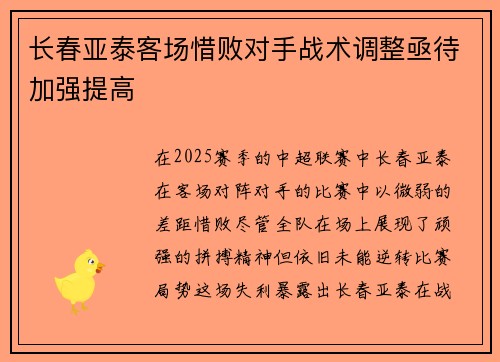 长春亚泰客场惜败对手战术调整亟待加强提高

在2025赛季的中超联赛中长春亚泰在客场对阵对手的比赛中以微弱的差距惜败尽管全队在场上展现了顽强的拼搏精神但依旧未能逆转比赛局势这场失利暴露出长春亚泰在战